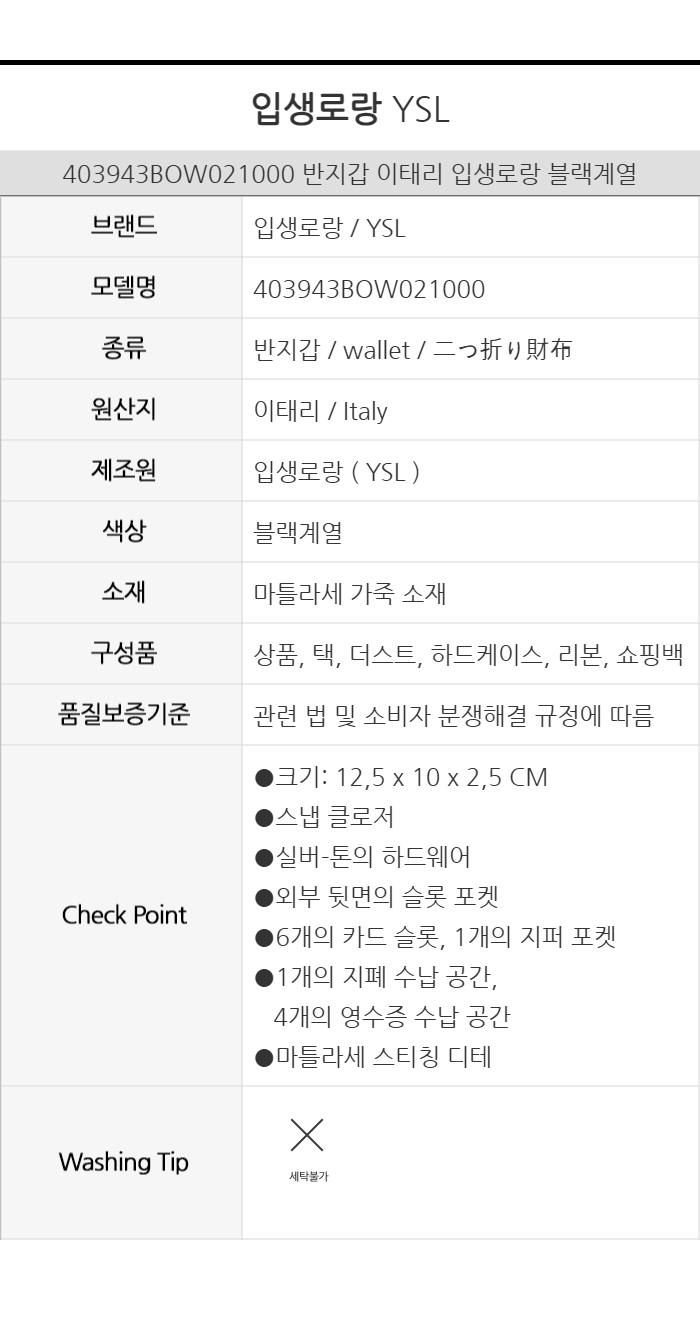 입생로랑 YSL

403943BOW021000 반지갑 이태리 입생로랑 블랙계열

브랜드
입생로랑 / YSL

모델명
403943BOW021000

종류
반지갑 / wallet / 二つ折り財布

원산지
이태리 / Italy

제조원
입생로랑 ( YSL )

색상
블랙계열

소재
마틀라세 가죽 소재

구성품
상품, 택, 더스트, 하드케이스, 리본, 쇼핑백

품질보증기준
관련 법 및 소비자 분쟁해결 규정에 따름

Check Point
• 크기: 12,5 x 10 x 2,5 CM
• 스냅 클로저
• 실버-톤의 하드웨어
• 외부 뒷면의 슬롯 포켓
• 6개의 카드 슬롯, 1개의 지퍼 포켓
• 1개의 지폐 수납 공간, 4개의 영수증 수납 공간
• 마틀라세 스티칭 디테

Washing Tip
세탁불가